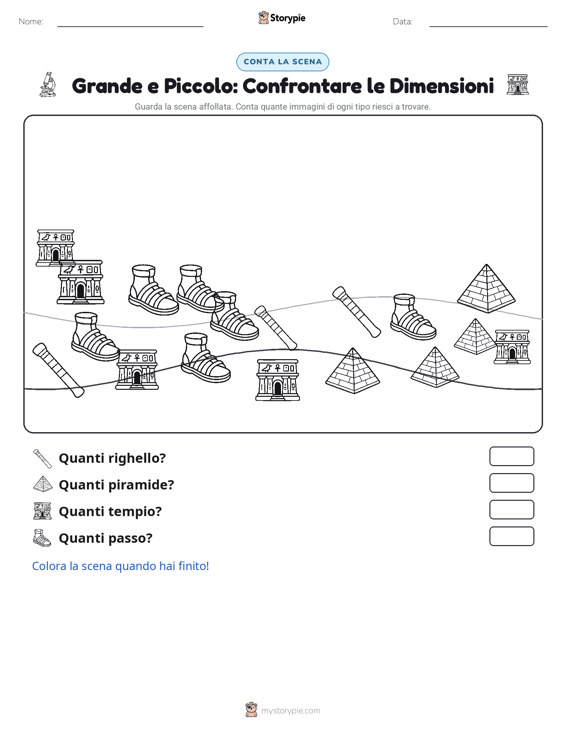 Nome:

Storypie

Data:

CONTA LA SCENA

Grande e Piccolo: Confrontare le Dimensioni

Guarda la scena affollata. Conta quante immagini di ogni tipo riesci a trovare.

Quanti righello?

Quanti piramide?

Quanti tempio?

Quanti passo?

Colora la scena quando hai finito!

mystorypie.com